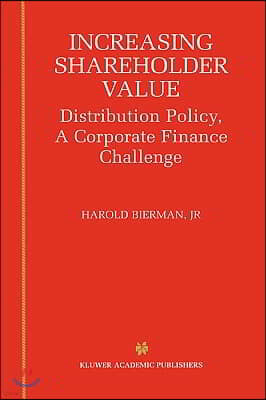 INCREASING SHAREHOLDER VALUE

Distribution Policy, A Corporate Finance Challenge

HAROLD BIERMAN, JR

KLUWER ACADEMIC PUBLISHERS